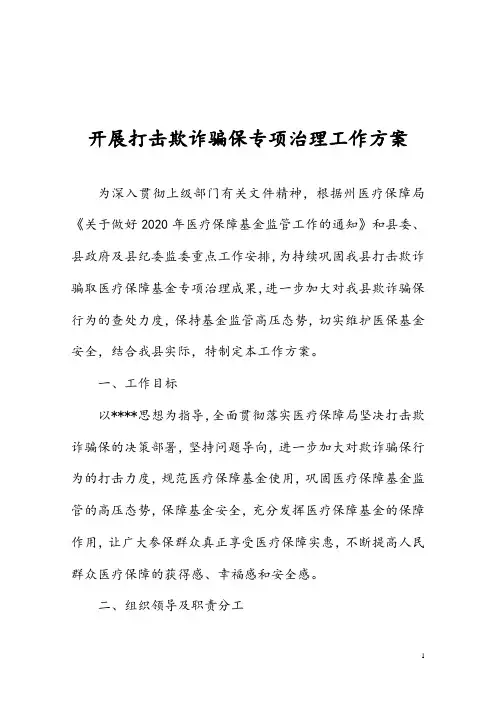 开展打击欺诈骗保专项治理工作方案

为深入贯彻上级部门有关文件精神，根据州医疗保障局《关于做好2020年医疗保障基金监管工作的通知》和县委、县政府及县纪委监委重点工作安排，为持续巩固我县打击欺诈骗取医疗保障基金专项治理成果，进一步加大对我县欺诈骗保行为的查处力度，保持基金监管高压态势，切实维护医保基金安全，结合我县实际，特制定本工作方案。

一、工作目标

以****思想为指导，全面贯彻落实医疗保障局坚决打击欺诈骗保的决策部署，坚持问题导向，进一步加大对欺诈骗保行为的打击力度，规范医疗保障基金使用，巩固医疗保障基金监管的高压态势，保障基金安全，充分发挥医疗保障基金的保障作用，让广大参保群众真正享受医疗保障实惠，不断提高人民群众医疗保障的获得感、幸福感和安全感。

二、组织领导及职责分工

1